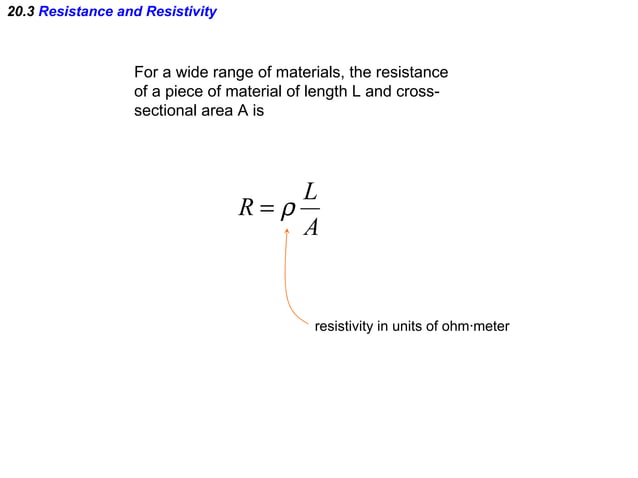 20.3 Resistance and Resistivity

For a wide range of materials, the resistance of a piece of material of length L and cross-sectional area A is

$R = \rho \frac{L}{A}$

resistivity in units of ohm·meter